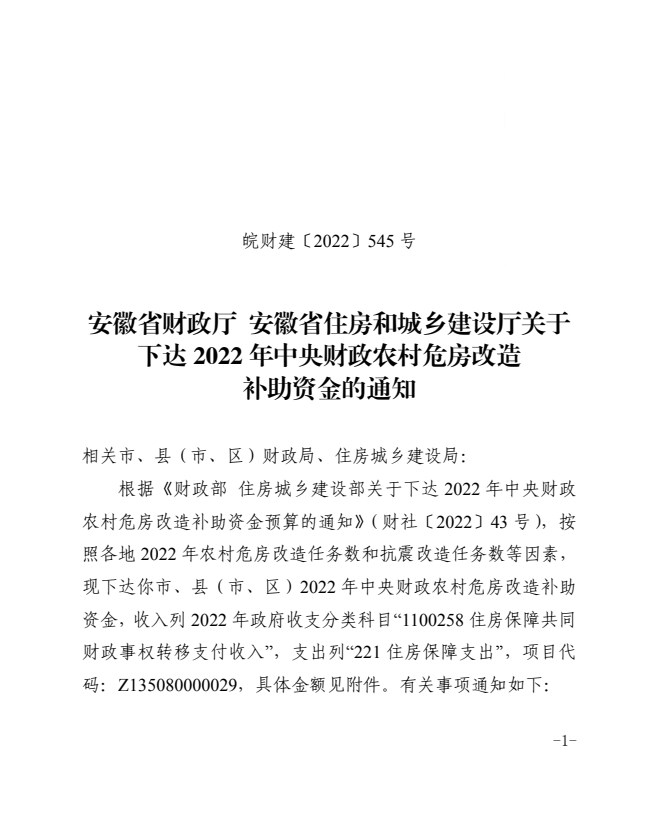 皖财建〔2022〕545 号

安徽省财政厅 安徽省住房和城乡建设厅关于下达 2022 年中央财政农村危房改造补助资金的通知

相关市、县（市、区）财政局、住房城乡建设局:

根据《财政部 住房城乡建设部关于下达 2022 年中央财政农村危房改造补助资金预算的通知》(财社〔2022〕43 号)，按照各地 2022 年农村危房改造任务数和抗震改造任务数等因素，现下达你市、县（市、区）2022 年中央财政农村危房改造补助资金，收入列 2022 年政府收支分类科目“1100258 住房保障共同财政事权转移支付收入”，支出列“221 住房保障支出”，项目代码：Z135080000029，具体金额见附件。有关事项通知如下:

-1-